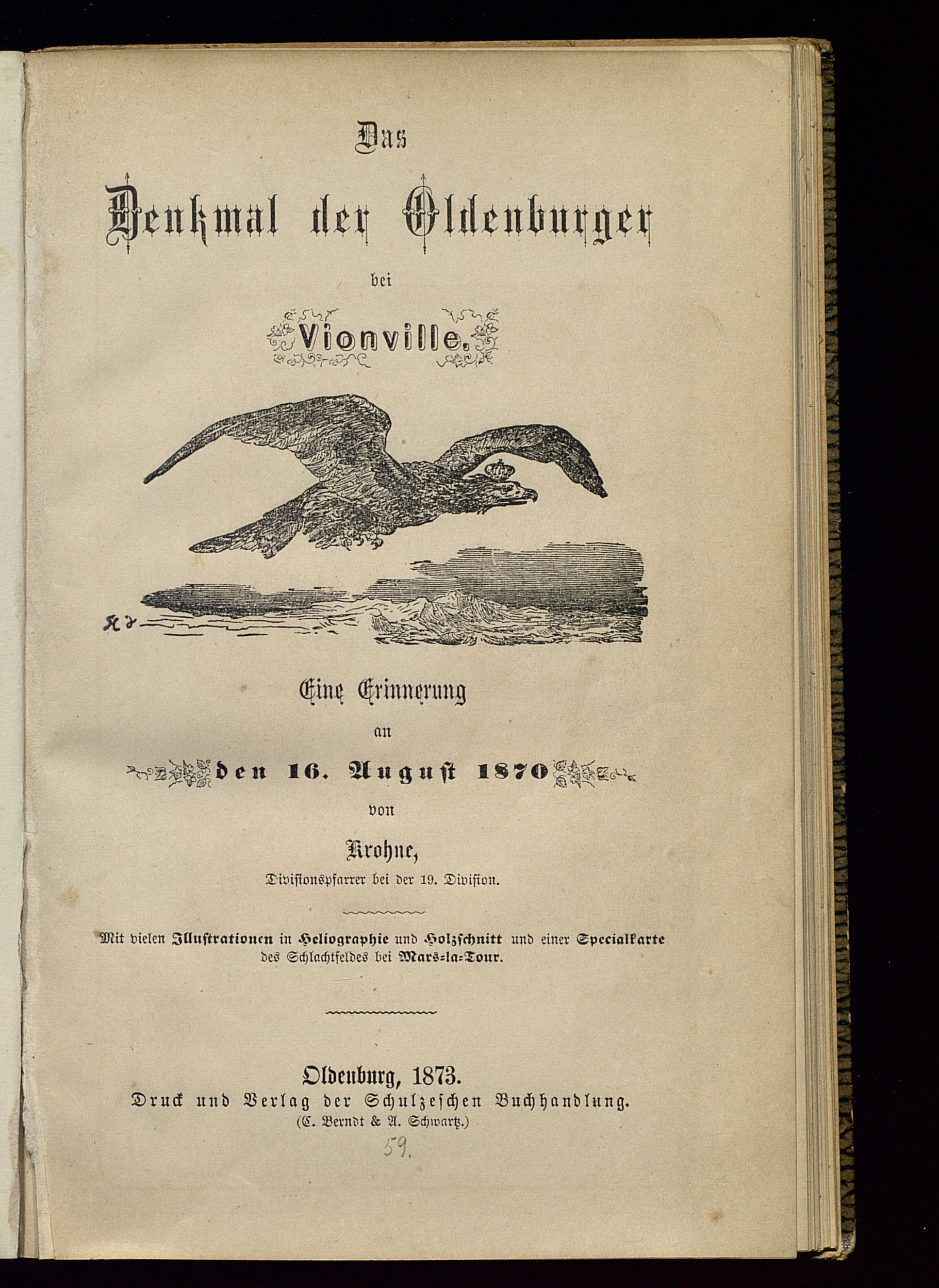 Das

Denkmal der Oldenburger

bei

Vionville.

Eine Erinnerung

an

den 16. August 1870

von

Krohne,

Divisionspfarrer bei der 19. Division.

Mit vielen Illustrationen in Heliographie und Holzschnitt und einer Specialkarte des Schlachtfeldes bei Mars-la-Tour.

Oldenburg, 1873.

Druck und Verlag der Schulzeschen Buchhandlung.

(C. Berndt & A. Schwartz.)

59.